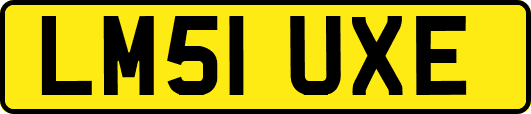 LM51 UXE